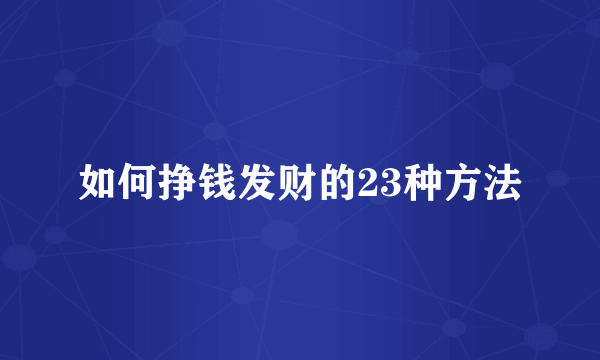 如何挣钱发财的23种方法